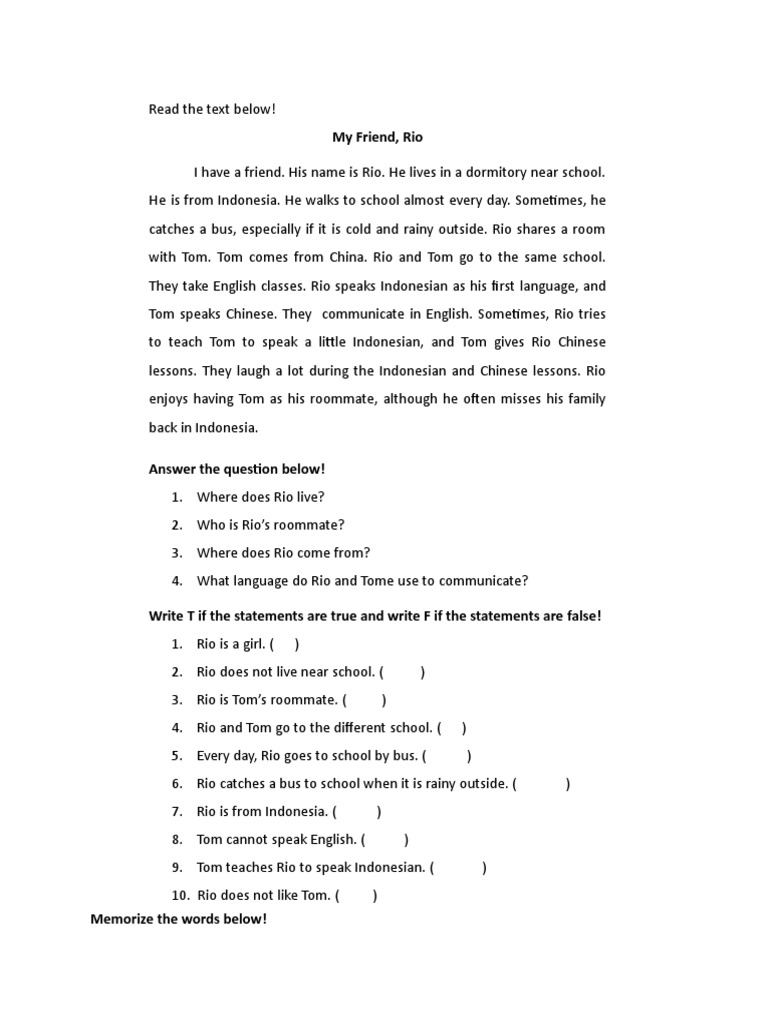 Read the text below!

My Friend, Rio

I have a friend. His name is Rio. He lives in a dormitory near school. He is from Indonesia. He walks to school almost every day. Sometimes, he catches a bus, especially if it is cold and rainy outside. Rio shares a room with Tom. Tom comes from China. Rio and Tom go to the same school. They take English classes. Rio speaks Indonesian as his first language, and Tom speaks Chinese. They communicate in English. Sometimes, Rio tries to teach Tom to speak a little Indonesian, and Tom gives Rio Chinese lessons. They laugh a lot during the Indonesian and Chinese lessons. Rio enjoys having Tom as his roommate, although he often misses his family back in Indonesia.

Answer the question below!

1. Where does Rio live?
2. Who is Rio's roommate?
3. Where does Rio come from?
4. What language do Rio and Tome use to communicate?

Write T if the statements are true and write F if the statements are false!

1. Rio is a girl. ( )
2. Rio does not live near school. ( )
3. Rio is Tom's roommate. ( )
4. Rio and Tom go to the different school. ( )
5. Every day, Rio goes to school by bus. ( )
6. Rio catches a bus to school when it is rainy outside. ( )
7. Rio is from Indonesia. ( )
8. Tom cannot speak English. ( )
9. Tom teaches Rio to speak Indonesian. ( )
10. Rio does not like Tom. ( )

Memorize the words below!